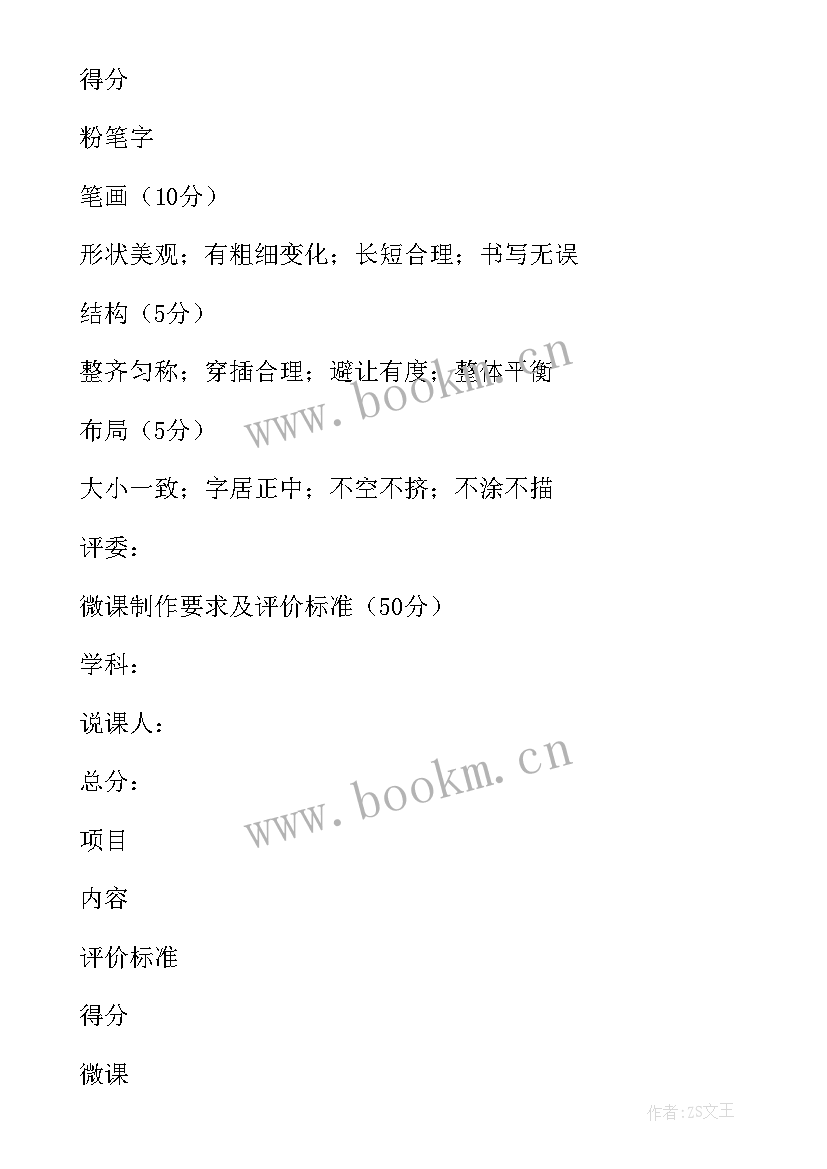 得分

粉笔字

笔画（10分）

形状美观；有粗细变化；长短合理；书写无误

结构（5分）

整齐匀称；穿插合理；避让有度；整体平衡

www.bookm.cn

布局（5分）

大小一致；字居正中；不空不挤；不涂不描

评委：

微课制作要求及评价标准（50分）

学科：

说课人：

总分：

www.bookm.cn

项目

内容

评价标准

得分

微课

作者：ZS文王